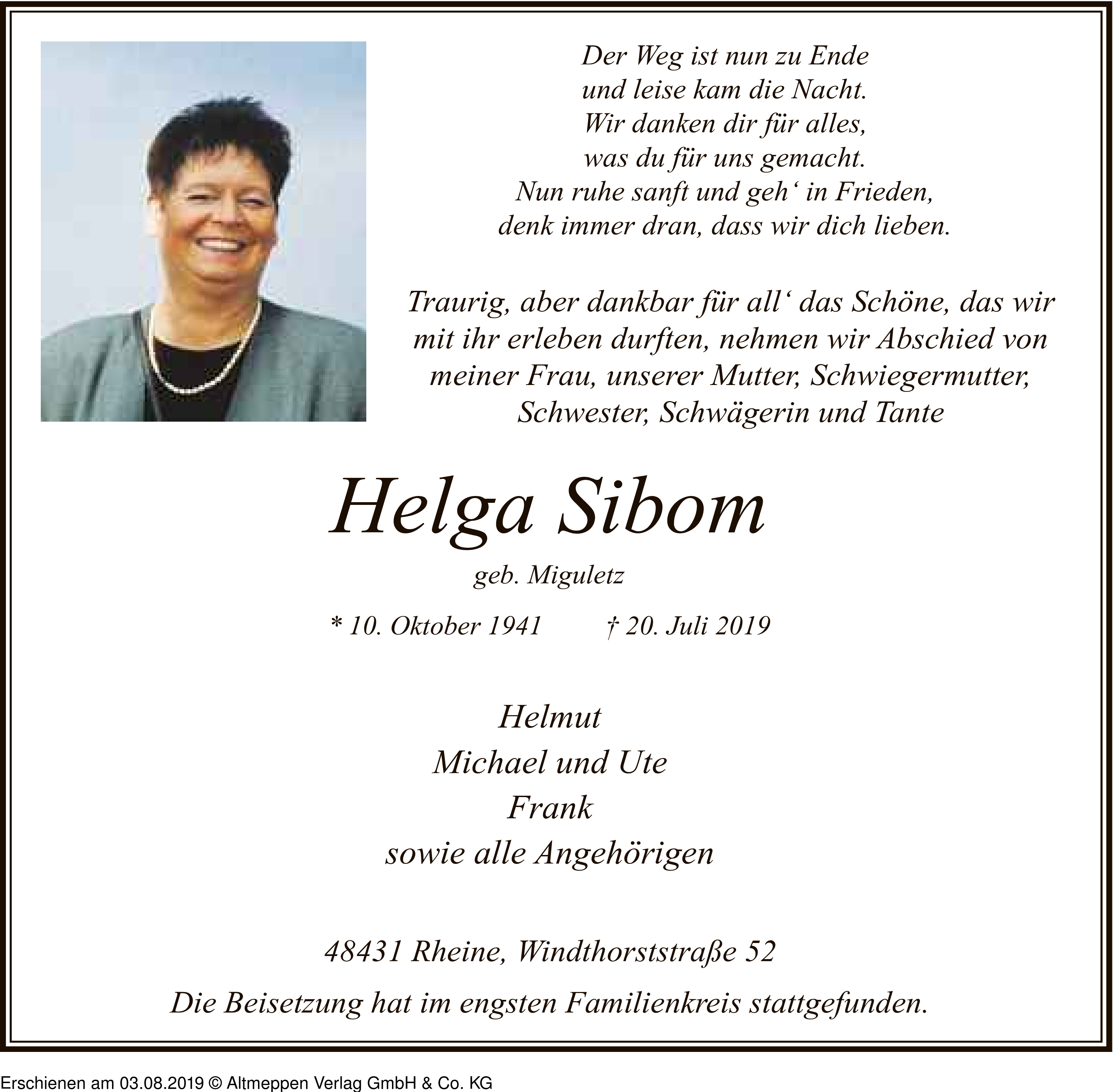 Der Weg ist nun zu Ende
und leise kam die Nacht.
Wir danken dir für alles,
was du für uns gemacht.
Nun ruhe sanft und geh‘ in Frieden,
denk immer dran, dass wir dich lieben.

Traurig, aber dankbar für all‘ das Schöne, das wir mit ihr erleben durften, nehmen wir Abschied von meiner Frau, unserer Mutter, Schwiegermutter, Schwester, Schwägerin und Tante

Helga Sibom

geb. Miguletz

* 10. Oktober 1941 † 20. Juli 2019

Helmut
Michael und Ute
Frank
sowie alle Angehörigen

48431 Rheine, Windthorststraße 52

Die Beisetzung hat im engsten Familienkreis stattgefunden.

Erschienen am 03.08.2019 © Altmeppen Verlag GmbH & Co. KG